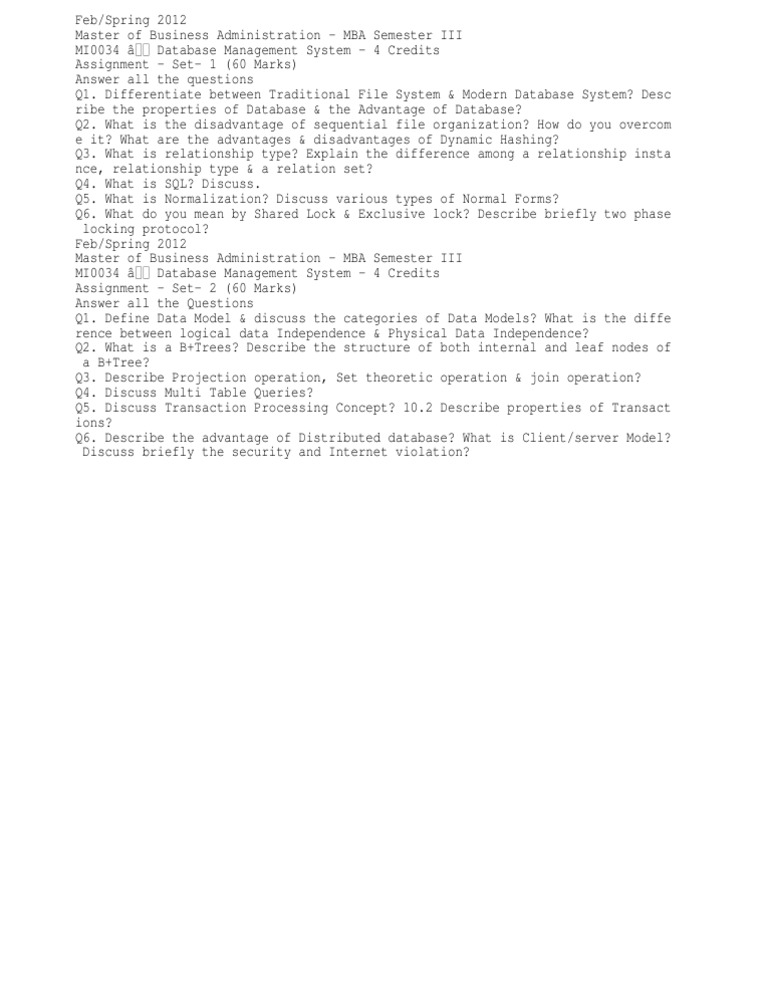 Feb/Spring 2012
Master of Business Administration - MBA Semester III
MI0034 â Database Management System - 4 Credits
Assignment - Set- 1 (60 Marks)
Answer all the questions
Q1. Differentiate between Traditional File System & Modern Database System? Describe the properties of Database & the Advantage of Database?
Q2. What is the disadvantage of sequential file organization? How do you overcome it? What are the advantages & disadvantages of Dynamic Hashing?
Q3. What is relationship type? Explain the difference among a relationship instance, relationship type & a relation set?
Q4. What is SQL? Discuss.
Q5. What is Normalization? Discuss various types of Normal Forms?
Q6. What do you mean by Shared Lock & Exclusive lock? Describe briefly two phase locking protocol?
Feb/Spring 2012
Master of Business Administration - MBA Semester III
MI0034 â Database Management System - 4 Credits
Assignment - Set- 2 (60 Marks)
Answer all the Questions
Q1. Define Data Model & discuss the categories of Data Models? What is the difference between logical data Independence & Physical Data Independence?
Q2. What is a B+Trees? Describe the structure of both internal and leaf nodes of a B+Tree?
Q3. Describe Projection operation, Set theoretic operation & join operation?
Q4. Discuss Multi Table Queries?
Q5. Discuss Transaction Processing Concept? 10.2 Describe properties of Transactions?
Q6. Describe the advantage of Distributed database? What is Client/server Model? Discuss briefly the security and Internet violation?